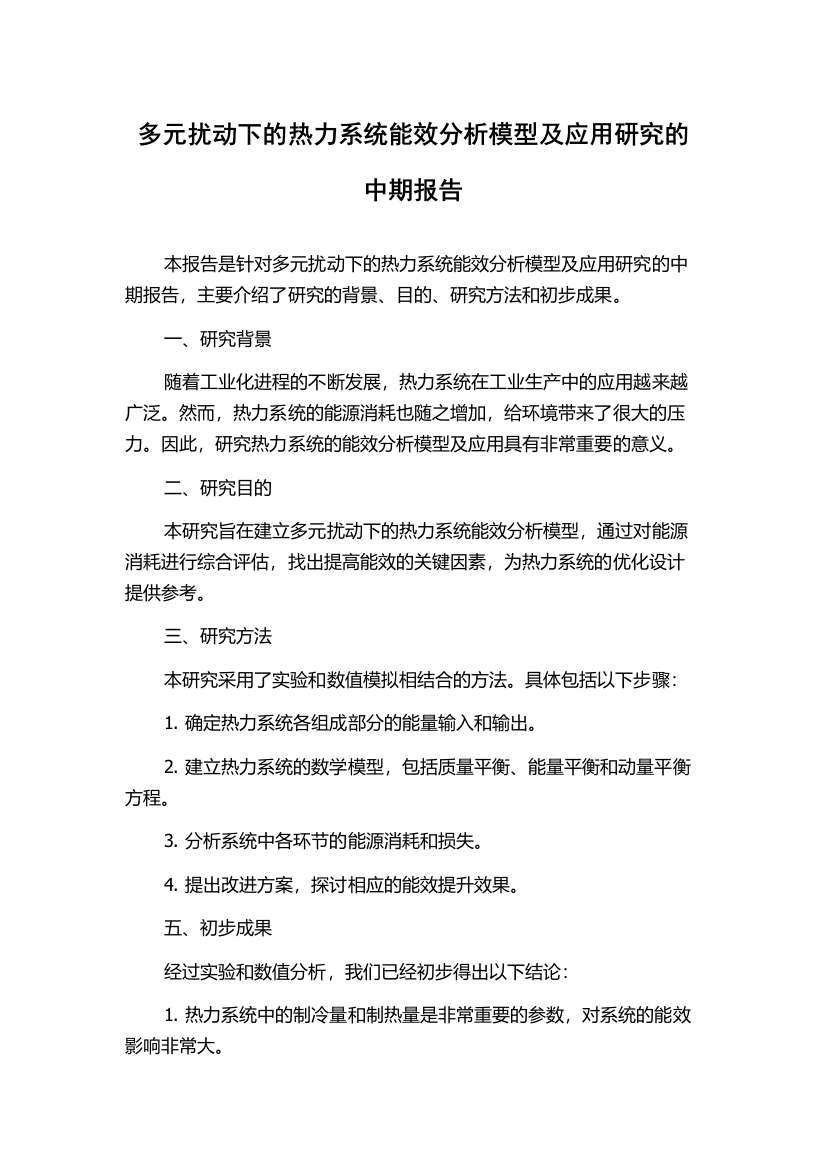 多元扰动下的热力系统能效分析模型及应用研究的中期报告

本报告是针对多元扰动下的热力系统能效分析模型及应用研究的中期报告，主要介绍了研究的背景、目的、研究方法和初步成果。

一、研究背景

随着工业化进程的不断发展，热力系统在工业生产中的应用越来越广泛。然而，热力系统的能源消耗也随之增加，给环境带来了很大的压力。因此，研究热力系统的能效分析模型及应用具有非常重要的意义。

二、研究目的

本研究旨在建立多元扰动下的热力系统能效分析模型，通过对能源消耗进行综合评估，找出提高能效的关键因素，为热力系统的优化设计提供参考。

三、研究方法

本研究采用了实验和数值模拟相结合的方法。具体包括以下步骤：

1. 确定热力系统各组成部分的能量输入和输出。

2. 建立热力系统的数学模型，包括质量平衡、能量平衡和动量平衡方程。

3. 分析系统中各环节的能源消耗和损失。

4. 提出改进方案，探讨相应的能效提升效果。

五、初步成果

经过实验和数值分析，我们已经初步得出以下结论：

1. 热力系统中的制冷量和制热量是非常重要的参数，对系统的能效影响非常大。